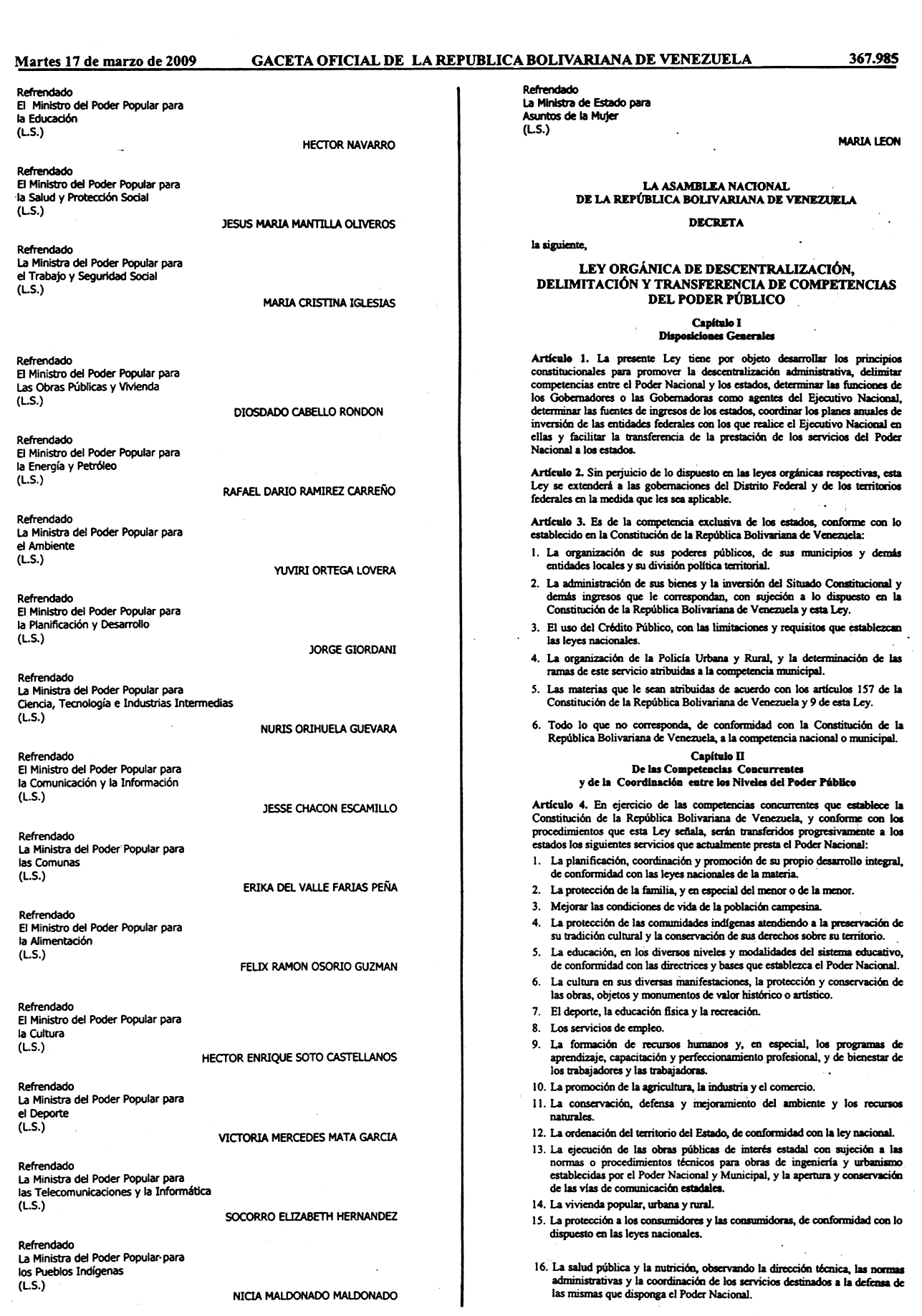 Martes 17 de marzo de 2009 GACETA OFICIAL DE LA REPUBLICA BOLIVARIANA DE VENEZUELA 367.985

Refrendado
El Ministro del Poder Popular para la Educación
(L.S.)
HECTOR NAVARRO

Refrendado
El Ministro del Poder Popular para la Salud y Protección Social
(L.S.)
JESUS MARIA MANTILLA OLIVEROS

Refrendado
La Ministra del Poder Popular para el Trabajo y Seguridad Social
(L.S.)
MARIA CRISTINA IGLESIAS

Refrendado
El Ministro del Poder Popular para Las Obras Públicas y Vivienda
(L.S.)
DIOSDADO CABELLO RONDON

Refrendado
El Ministro del Poder Popular para la Energía y Petróleo
(L.S.)
RAFAEL DARIO RAMIREZ CARREÑO

Refrendado
La Ministra del Poder Popular para el Ambiente
(L.S.)
YUVIRI ORTEGA LOVERA

Refrendado
El Ministro del Poder Popular para la Planificación y Desarrollo
(L.S.)
JORGE GIORDANI

Refrendado
La Ministra del Poder Popular para Ciencia, Tecnología e Industrias Intermedias
(L.S.)
NURIS ORIHUELA GUEVARA

Refrendado
El Ministro del Poder Popular para la Comunicación y la Información
(L.S.)
JESSE CHACON ESCAMILLO

Refrendado
La Ministra del Poder Popular para las Comunas
(L.S.)
ERIKA DEL VALLE FARIAS PEÑA

Refrendado
El Ministro del Poder Popular para la Alimentación
(L.S.)
FELIX RAMON OSORIO GUZMAN

Refrendado
El Ministro del Poder Popular para la Cultura
(L.S.)
HECTOR ENRIQUE SOTO CASTELLANOS

Refrendado
La Ministra del Poder Popular para el Deporte
(L.S.)
VICTORIA MERCEDES MATA GARCIA

Refrendado
La Ministra del Poder Popular para las Telecomunicaciones y la Informática
(L.S.)
SOCORRO ELIZABETH HERNANDEZ

Refrendado
La Ministra del Poder Popular para los Pueblos Indígenas
(L.S.)
NICIA MALDONADO MALDONADO

Refrendado
La Ministra de Estado para Asuntos de la Mujer
(L.S.)
MARIA LEON

LA ASAMBLEA NACIONAL
DE LA REPÚBLICA BOLIVARIANA DE VENEZUELA

DECRETA

la siguiente,

LEY ORGÁNICA DE DESCENTRALIZACIÓN, DELIMITACIÓN Y TRANSFERENCIA DE COMPETENCIAS DEL PODER PÚBLICO

Capítulo I
Disposiciones Generales

Artículo 1. La presente Ley tiene por objeto desarrollar los principios constitucionales para promover la descentralización administrativa, delimitar competencias entre el Poder Nacional y los estados, determinar las funciones de los Gobernadores o las Gobernadoras como agentes del Ejecutivo Nacional, determinar las fuentes de ingresos de los estados, coordinar los planes anuales de inversión de las entidades federales con los que realice el Ejecutivo Nacional en ellas y facilitar la transferencia de la prestación de los servicios del Poder Nacional a los estados.

Artículo 2. Sin perjuicio de lo dispuesto en las leyes orgánicas respectivas, esta Ley se extenderá a las gobernaciones del Distrito Federal y de los territorios federales en la medida que les sea aplicable.

Artículo 3. Es de la competencia exclusiva de los estados, conforme con lo establecido en la Constitución de la República Bolivariana de Venezuela:
1. La organización de sus poderes públicos, de sus municipios y demás entidades locales y su división política territorial.
2. La administración de sus bienes y la inversión del Situado Constitucional y demás ingresos que le correspondan, con sujeción a lo dispuesto en la Constitución de la República Bolivariana de Venezuela y esta Ley.
3. El uso del Crédito Público, con las limitaciones y requisitos que establezcan las leyes nacionales.
4. La organización de la Policía Urbana y Rural, y la determinación de las ramas de este servicio atribuidas a la competencia municipal.
5. Las materias que le sean atribuidas de acuerdo con los artículos 157 de la Constitución de la República Bolivariana de Venezuela y 9 de esta Ley.
6. Todo lo que no corresponda, de conformidad con la Constitución de la República Bolivariana de Venezuela, a la competencia nacional o municipal.

Capítulo II
De las Competencias Concurrentes
y de la Coordinación entre los Niveles del Poder Público

Artículo 4. En ejercicio de las competencias concurrentes que establece la Constitución de la República Bolivariana de Venezuela, y conforme con los procedimientos que esta Ley señala, serán transferidos progresivamente a los estados los siguientes servicios que actualmente presta el Poder Nacional:
1. La planificación, coordinación y promoción de su propio desarrollo integral, de conformidad con las leyes nacionales de la materia.
2. La protección de la familia, y en especial del menor o de la menor.
3. Mejorar las condiciones de vida de la población campesina.
4. La protección de las comunidades indígenas atendiendo a la preservación de su tradición cultural y la conservación de sus derechos sobre su territorio.
5. La educación, en los diversos niveles y modalidades del sistema educativo, de conformidad con las directrices y bases que establezca el Poder Nacional.
6. La cultura en sus diversas manifestaciones, la protección y conservación de las obras, objetos y monumentos de valor histórico o artístico.
7. El deporte, la educación física y la recreación.
8. Los servicios de empleo.
9. La formación de recursos humanos y, en especial, los programas de aprendizaje, capacitación y perfeccionamiento profesional, y de bienestar de los trabajadores y las trabajadoras.
10. La promoción de la agricultura, la industria y el comercio.
11. La conservación, defensa y mejoramiento del ambiente y los recursos naturales.
12. La ordenación del territorio del Estado, de conformidad con la ley nacional.
13. La ejecución de las obras públicas de interés estadal con sujeción a las normas o procedimientos técnicos para obras de ingeniería y urbanismo establecidas por el Poder Nacional y Municipal, y la apertura y conservación de las vías de comunicación estadales.
14. La vivienda popular, urbana y rural.
15. La protección a los consumidores y las consumidoras, de conformidad con lo dispuesto en las leyes nacionales.
16. La salud pública y la nutrición, observando la dirección técnica, las normas administrativas y la coordinación de los servicios destinados a la defensa de las mismas que disponga el Poder Nacional.